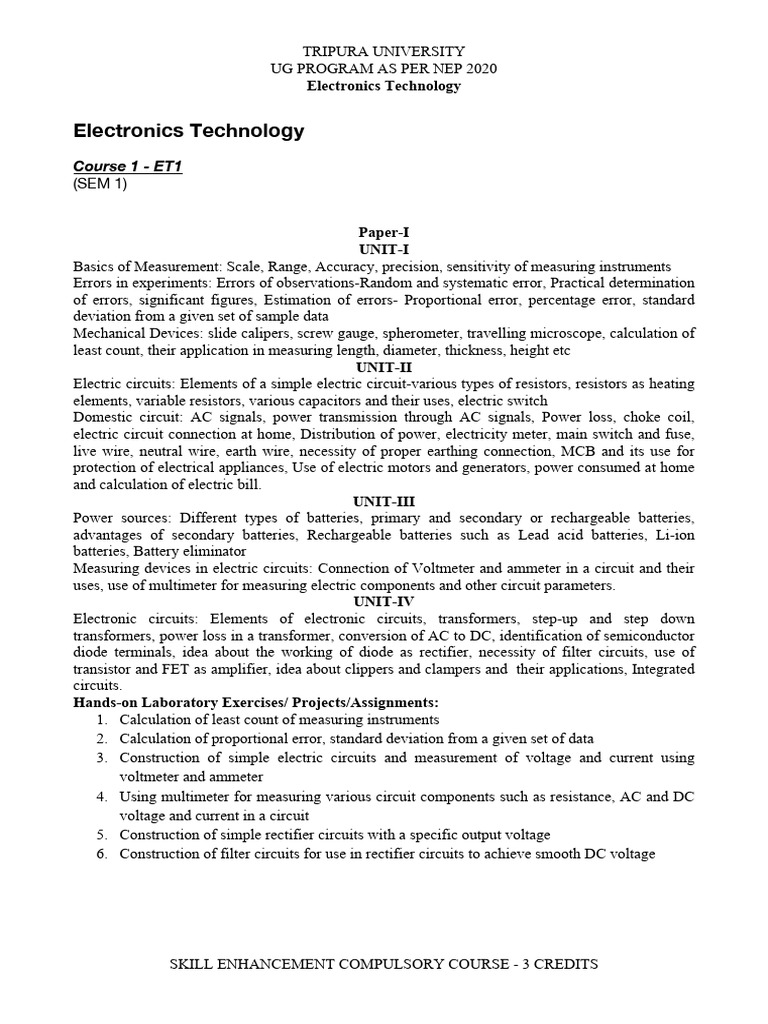 TRIPURA UNIVERSITY
UG PROGRAM AS PER NEP 2020
Electronics Technology

Electronics Technology

Course 1 - ET1
(SEM 1)

Paper-I
UNIT-I
Basics of Measurement: Scale, Range, Accuracy, precision, sensitivity of measuring instruments
Errors in experiments: Errors of observations-Random and systematic error, Practical determination of errors, significant figures, Estimation of errors- Proportional error, percentage error, standard deviation from a given set of sample data
Mechanical Devices: slide calipers, screw gauge, spherometer, travelling microscope, calculation of least count, their application in measuring length, diameter, thickness, height etc
UNIT-II
Electric circuits: Elements of a simple electric circuit-various types of resistors, resistors as heating elements, variable resistors, various capacitors and their uses, electric switch
Domestic circuit: AC signals, power transmission through AC signals, Power loss, choke coil, electric circuit connection at home, Distribution of power, electricity meter, main switch and fuse, live wire, neutral wire, earth wire, necessity of proper earthing connection, MCB and its use for protection of electrical appliances, Use of electric motors and generators, power consumed at home and calculation of electric bill.
UNIT-III
Power sources: Different types of batteries, primary and secondary or rechargeable batteries, advantages of secondary batteries, Rechargeable batteries such as Lead acid batteries, Li-ion batteries, Battery eliminator
Measuring devices in electric circuits: Connection of Voltmeter and ammeter in a circuit and their uses, use of multimeter for measuring electric components and other circuit parameters.
UNIT-IV
Electronic circuits: Elements of electronic circuits, transformers, step-up and step down transformers, power loss in a transformer, conversion of AC to DC, identification of semiconductor diode terminals, idea about the working of diode as rectifier, necessity of filter circuits, use of transistor and FET as amplifier, idea about clippers and clampers and their applications, Integrated circuits.
Hands-on Laboratory Exercises/ Projects/Assignments:
1. Calculation of least count of measuring instruments
2. Calculation of proportional error, standard deviation from a given set of data
3. Construction of simple electric circuits and measurement of voltage and current using voltmeter and ammeter
4. Using multimeter for measuring various circuit components such as resistance, AC and DC voltage and current in a circuit
5. Construction of simple rectifier circuits with a specific output voltage
6. Construction of filter circuits for use in rectifier circuits to achieve smooth DC voltage

SKILL ENHANCEMENT COMPULSORY COURSE - 3 CREDITS